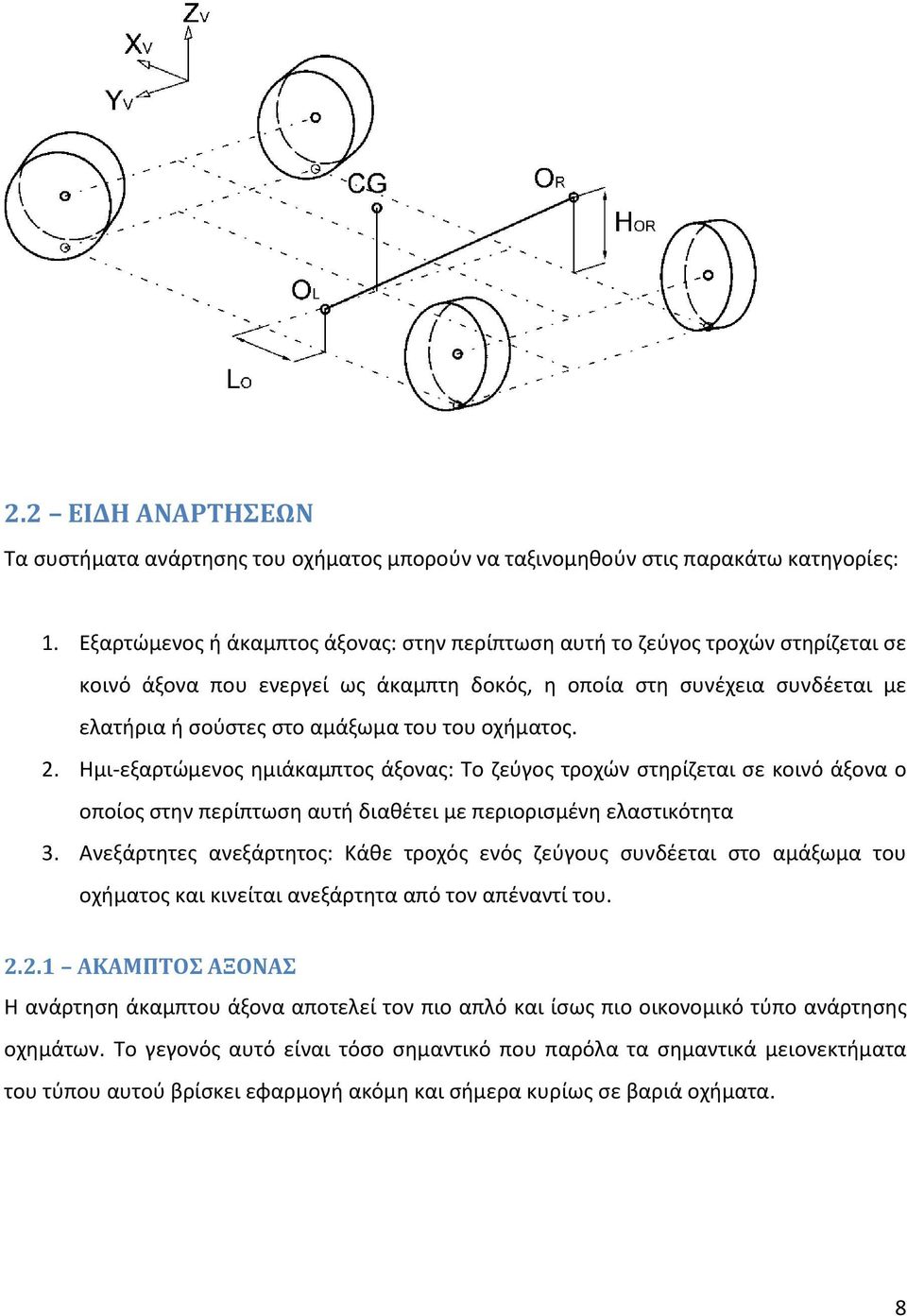 $Z_V$

$X_V$

$Y_V$

CG

$O_R$

$H_{OR}$

$O_L$

$L_O$

2.2 – ΕΙΔΗ ΑΝΑΡΤΗΣΕΩΝ

Τα συστήματα ανάρτησης του οχήματος μπορούν να ταξινομηθούν στις παρακάτω κατηγορίες:

1. Εξαρτώμενος ή άκαμπτος άξονας: στην περίπτωση αυτή το ζεύγος τροχών στηρίζεται σε κοινό άξονα που ενεργεί ως άκαμπτη δοκός, η οποία στη συνέχεια συνδέεται με ελατήρια ή σούστες στο αμάξωμα του του οχήματος.
2. Ημι-εξαρτώμενος ημιάκαμπτος άξονας: Το ζεύγος τροχών στηρίζεται σε κοινό άξονα ο οποίος στην περίπτωση αυτή διαθέτει με περιορισμένη ελαστικότητα
3. Ανεξάρτητες ανεξάρτητος: Κάθε τροχός ενός ζεύγους συνδέεται στο αμάξωμα του οχήματος και κινείται ανεξάρτητα από τον απέναντί του.

2.2.1 – ΑΚΑΜΠΤΟΣ ΑΞΟΝΑΣ

Η ανάρτηση άκαμπτου άξονα αποτελεί τον πιο απλό και ίσως πιο οικονομικό τύπο ανάρτησης οχημάτων. Το γεγονός αυτό είναι τόσο σημαντικό που παρόλα τα σημαντικά μειονεκτήματα του τύπου αυτού βρίσκει εφαρμογή ακόμη και σήμερα κυρίως σε βαριά οχήματα.

8